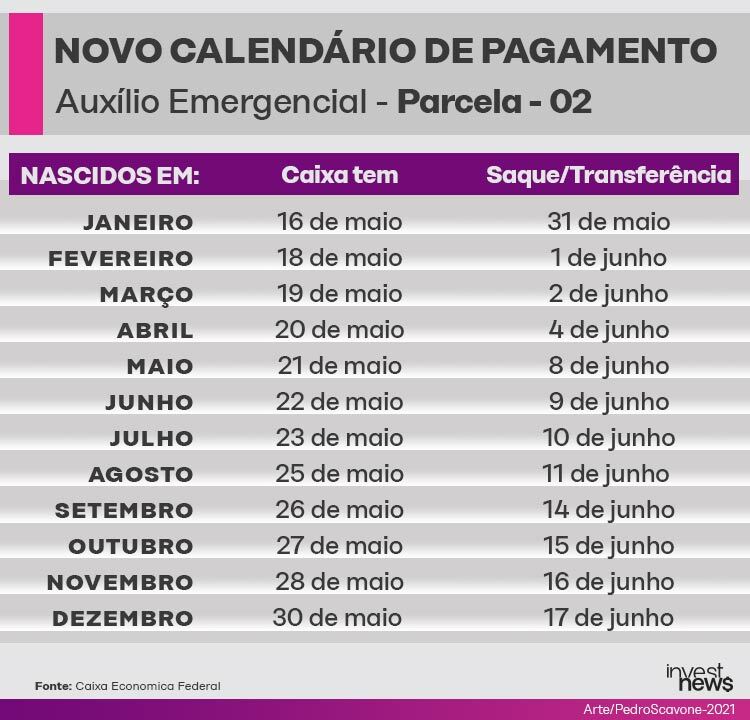 NOVO CALENDÁRIO DE PAGAMENTO
Auxílio Emergencial - Parcela - 02

| NASCIDOS EM: | Caixa tem | Saque/Transferência |
|---|---|---|
| JANEIRO | 16 de maio | 31 de maio |
| FEVEREIRO | 18 de maio | 1 de junho |
| MARÇO | 19 de maio | 2 de junho |
| ABRIL | 20 de maio | 4 de junho |
| MAIO | 21 de maio | 8 de junho |
| JUNHO | 22 de maio | 9 de junho |
| JULHO | 23 de maio | 10 de junho |
| AGOSTO | 25 de maio | 11 de junho |
| SETEMBRO | 26 de maio | 14 de junho |
| OUTUBRO | 27 de maio | 15 de junho |
| NOVEMBRO | 28 de maio | 16 de junho |
| DEZEMBRO | 30 de maio | 17 de junho |

Fonte: Caixa Economica Federal

invest news

Arte/PedroScavone-2021